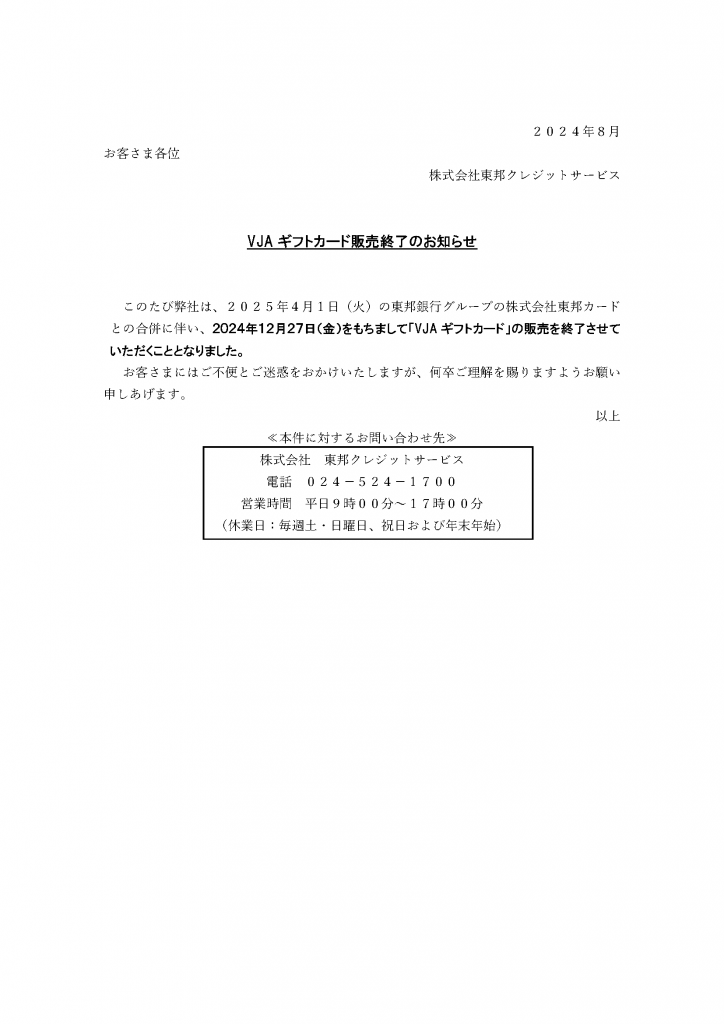 ２０２４年８月

お客さま各位

株式会社東邦クレジットサービス

VJA ギフトカード販売終了のお知らせ

このたび弊社は、２０２５年４月１日（火）の東邦銀行グループの株式会社東邦カードとの合併に伴い、2024年12月27日(金)をもちまして「VJA ギフトカード」の販売を終了させていただくこととなりました。

お客さまにはご不便とご迷惑をおかけいたしますが、何卒ご理解を賜りますようお願い申しあげます。

以上

≪本件に対するお問い合わせ先≫

株式会社　東邦クレジットサービス
電話　０２４－５２４－１７００
営業時間　平日９時００分～１７時００分
（休業日：毎週土・日曜日、祝日および年末年始）